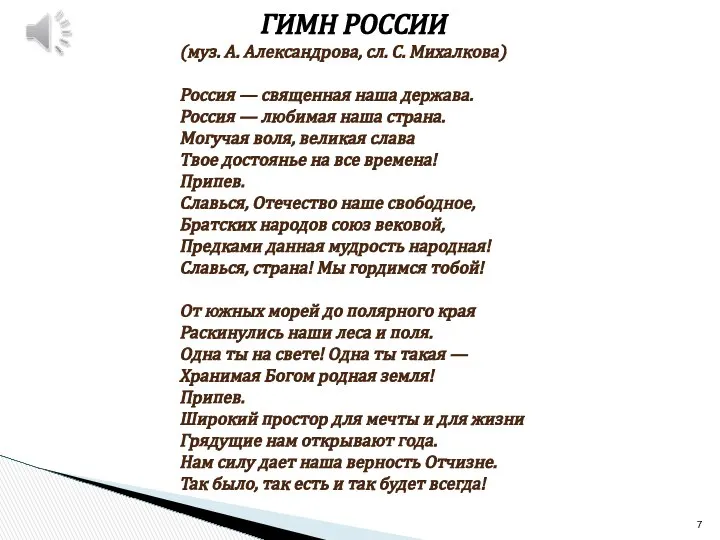 ГИМН РОССИИ
(муз. А. Александрова, сл. С. Михалкова)

Россия — священная наша держава.
Россия — любимая наша страна.
Могучая воля, великая слава
Твое достоянье на все времена!
Припев.
Славься, Отечество наше свободное,
Братских народов союз вековой,
Предками данная мудрость народная!
Славься, страна! Мы гордимся тобой!

От южных морей до полярного края
Раскинулись наши леса и поля.
Одна ты на свете! Одна ты такая —
Хранимая Богом родная земля!
Припев.
Широкий простор для мечты и для жизни
Грядущие нам открывают года.
Нам силу дает наша верность Отчизне.
Так было, так есть и так будет всегда!

7